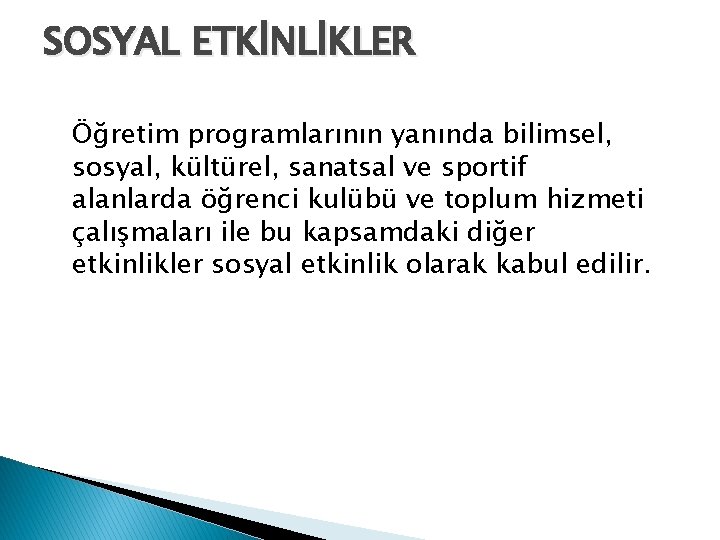 SOSYAL ETKİNLİKLER

Öğretim programlarının yanında bilimsel, sosyal, kültürel, sanatsal ve sportif alanlarda öğrenci kulübü ve toplum hizmeti çalışmaları ile bu kapsamdaki diğer etkinlikler sosyal etkinlik olarak kabul edilir.